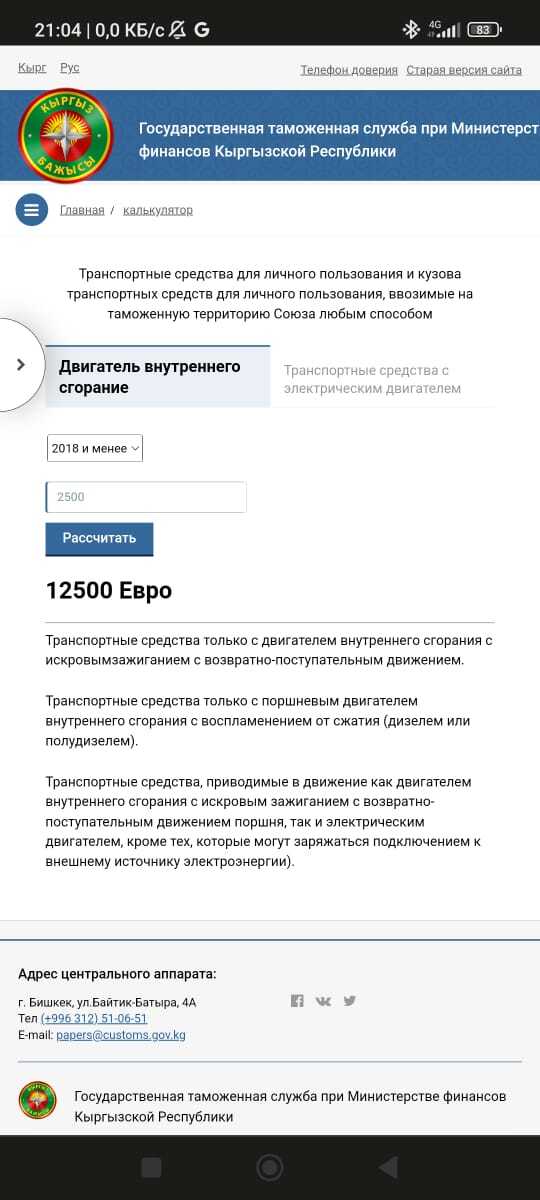 21:04 | 0,0 КБ/с G

4G 83

Кырг Рус

Телефон доверия Старая версия сайта

КЫРГЫЗ БАЖЫСЫ

Государственная таможенная служба при Министерст финансов Кыргызской Республики

Главная / калькулятор

Транспортные средства для личного пользования и кузова транспортных средств для личного пользования, ввозимые на таможенную территорию Союза любым способом

Двигатель внутреннего сгорание

Транспортные средства с электрическим двигателем

2018 и менее

2500

Рассчитать

12500 Евро

Транспортные средства только с двигателем внутреннего сгорания с искровымзажиганием с возвратно-поступательным движением.

Транспортные средства только с поршневым двигателем внутреннего сгорания с воспламенением от сжатия (дизелем или полудизелем).

Транспортные средства, приводимые в движение как двигателем внутреннего сгорания с искровым зажиганием с возвратно-поступательным движением поршня, так и электрическим двигателем, кроме тех, которые могут заряжаться подключением к внешнему источнику электроэнергии).

Адрес центрального аппарата:

г. Бишкек, ул.Байтик-Батыра, 4А
Тел (+996 312) 51-06-51
E-mail: papers@customs.gov.kg

Государственная таможенная служба при Министерстве финансов Кыргызской Республики